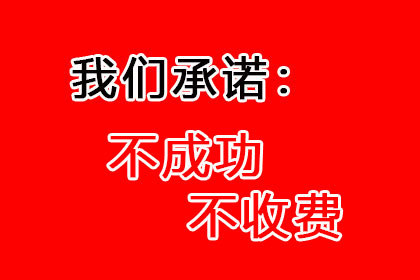 我们承诺：

不成功
不收费